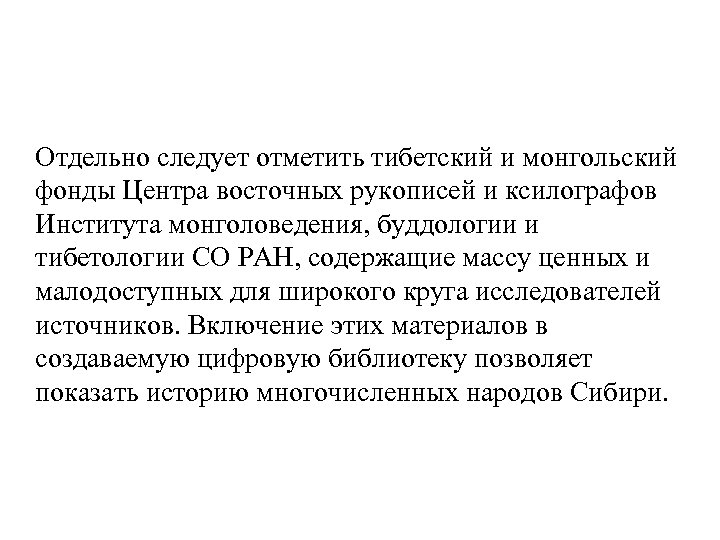 Отдельно следует отметить тибетский и монгольский фонды Центра восточных рукописей и ксилографов Института монголоведения, буддологии и тибетологии СО РАН, содержащие массу ценных и малодоступных для широкого круга исследователей источников. Включение этих материалов в создаваемую цифровую библиотеку позволяет показать историю многочисленных народов Сибири.